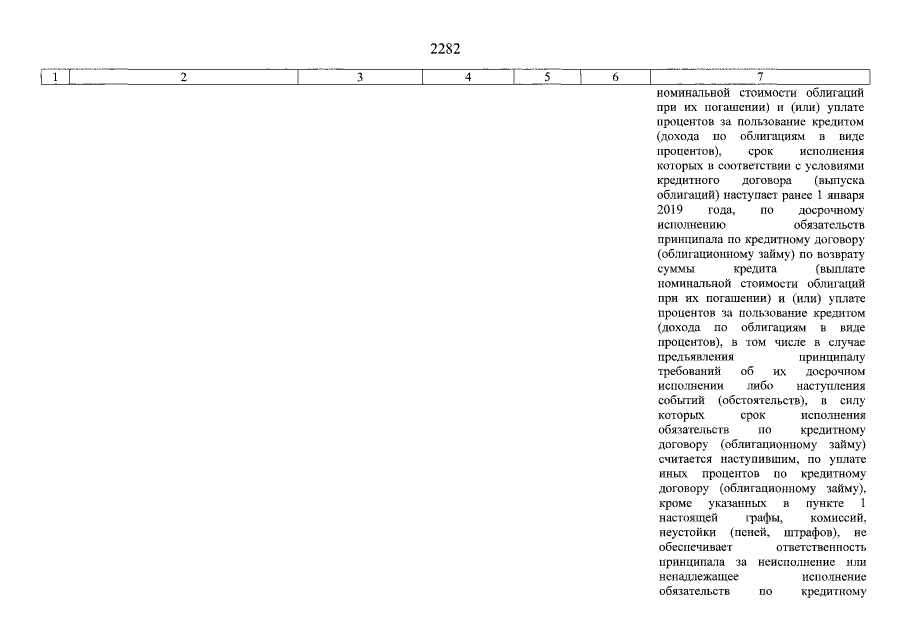 2282

| 1 | 2 | 3 | 4 | 5 | 6 | 7 |
|---|---|---|---|---|---|---|
|  |  |  |  |  |  | номинальной стоимости облигаций при их погашении) и (или) уплате процентов за пользование кредитом (дохода по облигациям в виде процентов), срок исполнения которых в соответствии с условиями кредитного договора (выпуска облигаций) наступает ранее 1 января 2019 года, по досрочному исполнению обязательств принципала по кредитному договору (облигационному займу) по возврату суммы кредита (выплате номинальной стоимости облигаций при их погашении) и (или) уплате процентов за пользование кредитом (дохода по облигациям в виде процентов), в том числе в случае предъявления принципалу требований об их досрочном исполнении либо наступления событий (обстоятельств), в силу которых срок исполнения обязательств по кредитному договору (облигационному займу) считается наступившим, по уплате иных процентов по кредитному договору (облигационному займу), кроме указанных в пункте 1 настоящей графы, комиссий, неустойки (пеней, штрафов), не обеспечивает ответственность принципала за неисполнение или ненадлежащее исполнение обязательств по кредитному |